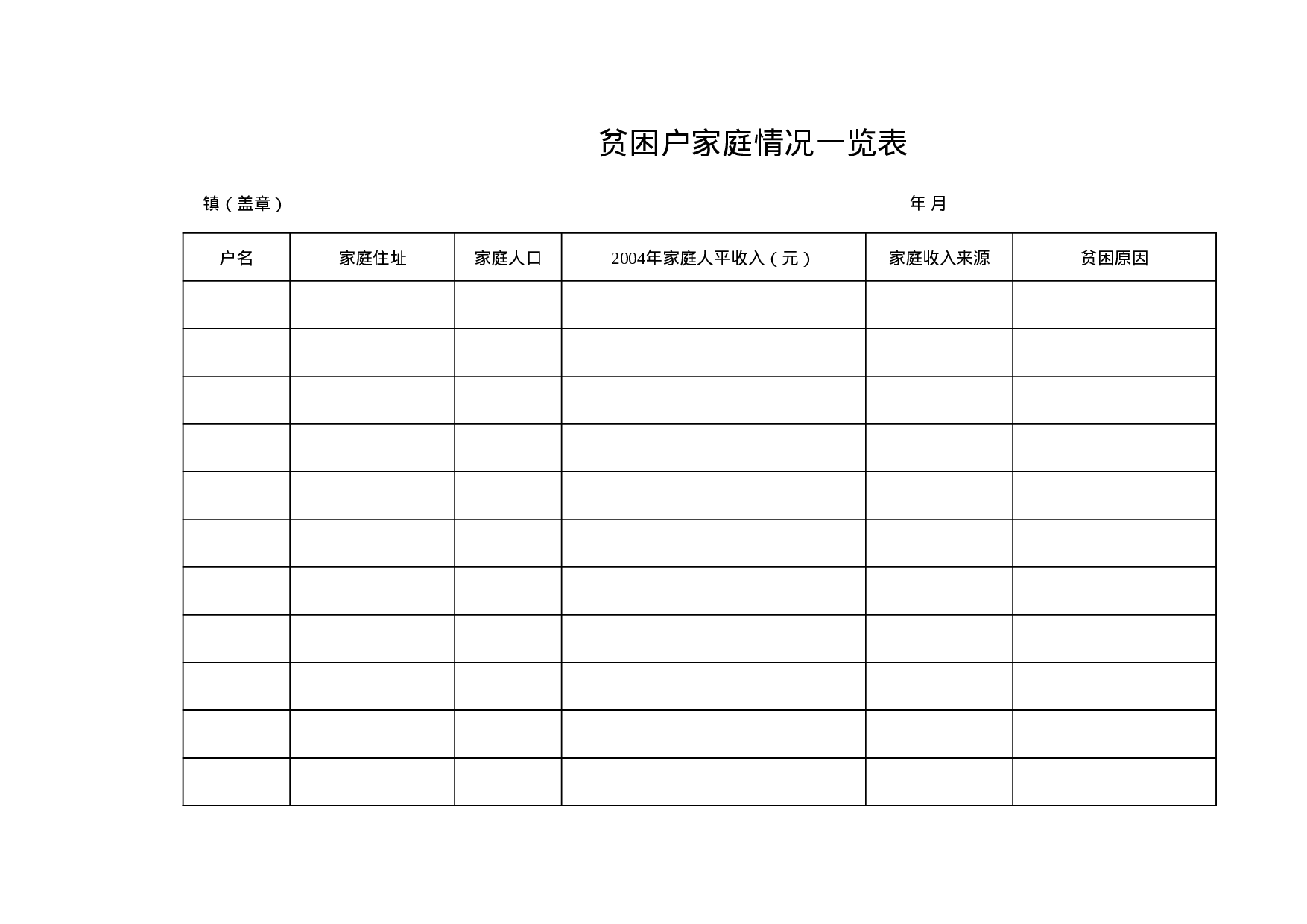 贫困户家庭情况一览表

镇（盖章）　　　　　　　　　　　　　　　　　　　　　年 月

| 户名 | 家庭住址 | 家庭人口 | 2004年家庭人平收入（元） | 家庭收入来源 | 贫困原因 |
|---|---|---|---|---|---|
| | | | | | |
| | | | | | |
| | | | | | |
| | | | | | |
| | | | | | |
| | | | | | |
| | | | | | |
| | | | | | |
| | | | | | |
| | | | | | |
| | | | | | |